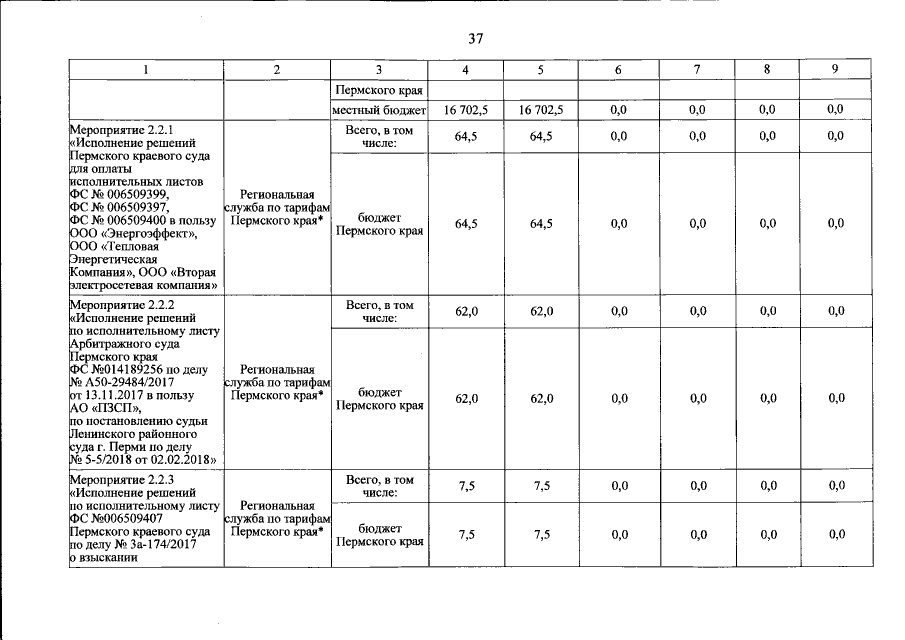 37

| 1 | 2 | 3 | 4 | 5 | 6 | 7 | 8 | 9 |
|---|---|---|---|---|---|---|---|---|
| | | Пермского края | | | | | | |
| | | местный бюджет | 16 702,5 | 16 702,5 | 0,0 | 0,0 | 0,0 | 0,0 |
| Мероприятие 2.2.1 «Исполнение решений Пермского краевого суда для оплаты исполнительных листов ФС № 006509399, ФС № 006509397, ФС № 006509400 в пользу ООО «Энергоэффект», ООО «Тепловая Энергетическая Компания», ООО «Вторая электросетевая компания» | Региональная служба по тарифам Пермского края* | Всего, в том числе: | 64,5 | 64,5 | 0,0 | 0,0 | 0,0 | 0,0 |
| | | бюджет Пермского края | 64,5 | 64,5 | 0,0 | 0,0 | 0,0 | 0,0 |
| Мероприятие 2.2.2 «Исполнение решений по исполнительному листу Арбитражного суда Пермского края ФС №014189256 по делу № А50-29484/2017 от 13.11.2017 в пользу АО «ПЗСП», по постановлению судьи Ленинского районного суда г. Перми по делу № 5-5/2018 от 02.02.2018» | Региональная служба по тарифам Пермского края* | Всего, в том числе: | 62,0 | 62,0 | 0,0 | 0,0 | 0,0 | 0,0 |
| | | бюджет Пермского края | 62,0 | 62,0 | 0,0 | 0,0 | 0,0 | 0,0 |
| Мероприятие 2.2.3 «Исполнение решений по исполнительному листу ФС №006509407 Пермского краевого суда по делу № 3а-174/2017 о взыскании | Региональная служба по тарифам Пермского края* | Всего, в том числе: | 7,5 | 7,5 | 0,0 | 0,0 | 0,0 | 0,0 |
| | | бюджет Пермского края | 7,5 | 7,5 | 0,0 | 0,0 | 0,0 | 0,0 |